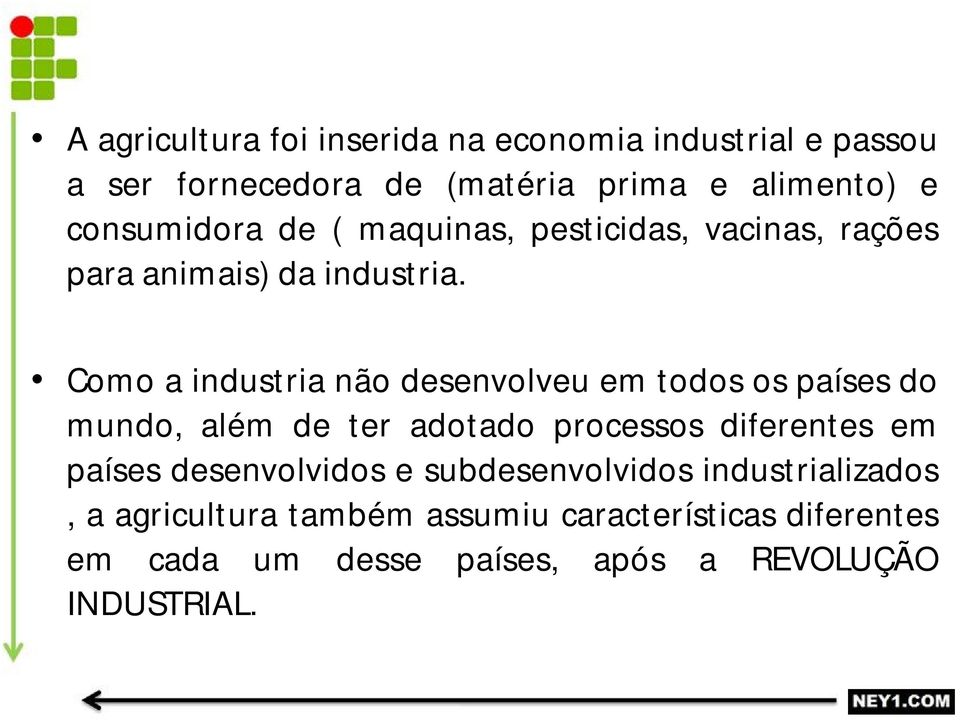 • A agricultura foi inserida na economia industrial e passou a ser fornecedora de (matéria prima e alimento) e consumidora de ( maquinas, pesticidas, vacinas, rações para animais) da industria.

• Como a industria não desenvolveu em todos os países do mundo, além de ter adotado processos diferentes em países desenvolvidos e subdesenvolvidos industrializados , a agricultura também assumiu características diferentes em cada um desse países, após a REVOLUÇÃO INDUSTRIAL.

NEY1.COM